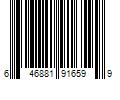 6 46881 91659 9